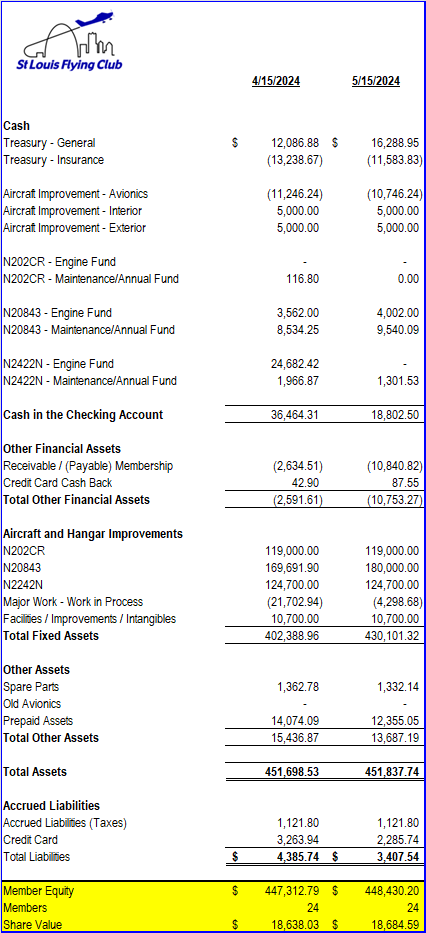 St Louis Flying Club

| | 4/15/2024 | 5/15/2024 |
|---|---|---|
| **Cash** | | |
| Treasury - General | $ 12,086.88 | $ 16,288.95 |
| Treasury - Insurance | (13,238.67) | (11,583.83) |
| Aircraft Improvement - Avionics | (11,246.24) | (10,746.24) |
| Aircraft Improvement - Interior | 5,000.00 | 5,000.00 |
| Aircraft Improvement - Exterior | 5,000.00 | 5,000.00 |
| N202CR - Engine Fund | - | - |
| N202CR - Maintenance/Annual Fund | 116.80 | 0.00 |
| N20843 - Engine Fund | 3,562.00 | 4,002.00 |
| N20843 - Maintenance/Annual Fund | 8,534.25 | 9,540.09 |
| N2422N - Engine Fund | 24,682.42 | - |
| N2422N - Maintenance/Annual Fund | 1,966.87 | 1,301.53 |
| **Cash in the Checking Account** | 36,464.31 | 18,802.50 |
| **Other Financial Assets** | | |
| Receivable / (Payable) Membership | (2,634.51) | (10,840.82) |
| Credit Card Cash Back | 42.90 | 87.55 |
| **Total Other Financial Assets** | (2,591.61) | (10,753.27) |
| **Aircraft and Hangar Improvements** | | |
| N202CR | 119,000.00 | 119,000.00 |
| N20843 | 169,691.90 | 180,000.00 |
| N2242N | 124,700.00 | 124,700.00 |
| Major Work - Work in Process | (21,702.94) | (4,298.68) |
| Facilities / Improvements / Intangibles | 10,700.00 | 10,700.00 |
| **Total Fixed Assets** | 402,388.96 | 430,101.32 |
| **Other Assets** | | |
| Spare Parts | 1,362.78 | 1,332.14 |
| Old Avionics | - | - |
| Prepaid Assets | 14,074.09 | 12,355.05 |
| **Total Other Assets** | 15,436.87 | 13,687.19 |
| **Total Assets** | 451,698.53 | 451,837.74 |
| **Accrued Liabilities** | | |
| Accrued Liabilities (Taxes) | 1,121.80 | 1,121.80 |
| Credit Card | 3,263.94 | 2,285.74 |
| Total Liabilities | $ 4,385.74 | $ 3,407.54 |
| Member Equity | $ 447,312.79 | $ 448,430.20 |
| Members | 24 | 24 |
| Share Value | $ 18,638.03 | $ 18,684.59 |